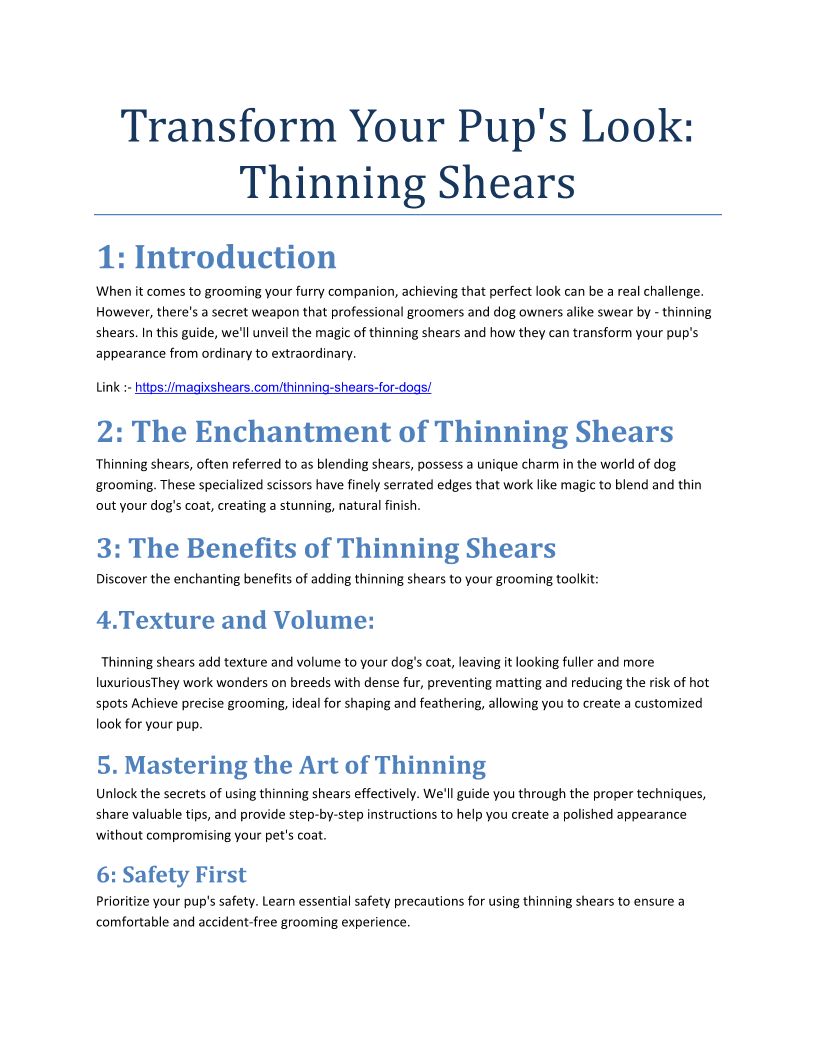 Transform Your Pup's Look: Thinning Shears

1: Introduction

When it comes to grooming your furry companion, achieving that perfect look can be a real challenge. However, there's a secret weapon that professional groomers and dog owners alike swear by - thinning shears. In this guide, we'll unveil the magic of thinning shears and how they can transform your pup's appearance from ordinary to extraordinary.

Link :- https://magixshears.com/thinning-shears-for-dogs/

2: The Enchantment of Thinning Shears

Thinning shears, often referred to as blending shears, possess a unique charm in the world of dog grooming. These specialized scissors have finely serrated edges that work like magic to blend and thin out your dog's coat, creating a stunning, natural finish.

3: The Benefits of Thinning Shears

Discover the enchanting benefits of adding thinning shears to your grooming toolkit:

4.Texture and Volume:

Thinning shears add texture and volume to your dog's coat, leaving it looking fuller and more luxuriousThey work wonders on breeds with dense fur, preventing matting and reducing the risk of hot spots Achieve precise grooming, ideal for shaping and feathering, allowing you to create a customized look for your pup.

5. Mastering the Art of Thinning

Unlock the secrets of using thinning shears effectively. We'll guide you through the proper techniques, share valuable tips, and provide step-by-step instructions to help you create a polished appearance without compromising your pet's coat.

6: Safety First

Prioritize your pup's safety. Learn essential safety precautions for using thinning shears to ensure a comfortable and accident-free grooming experience.